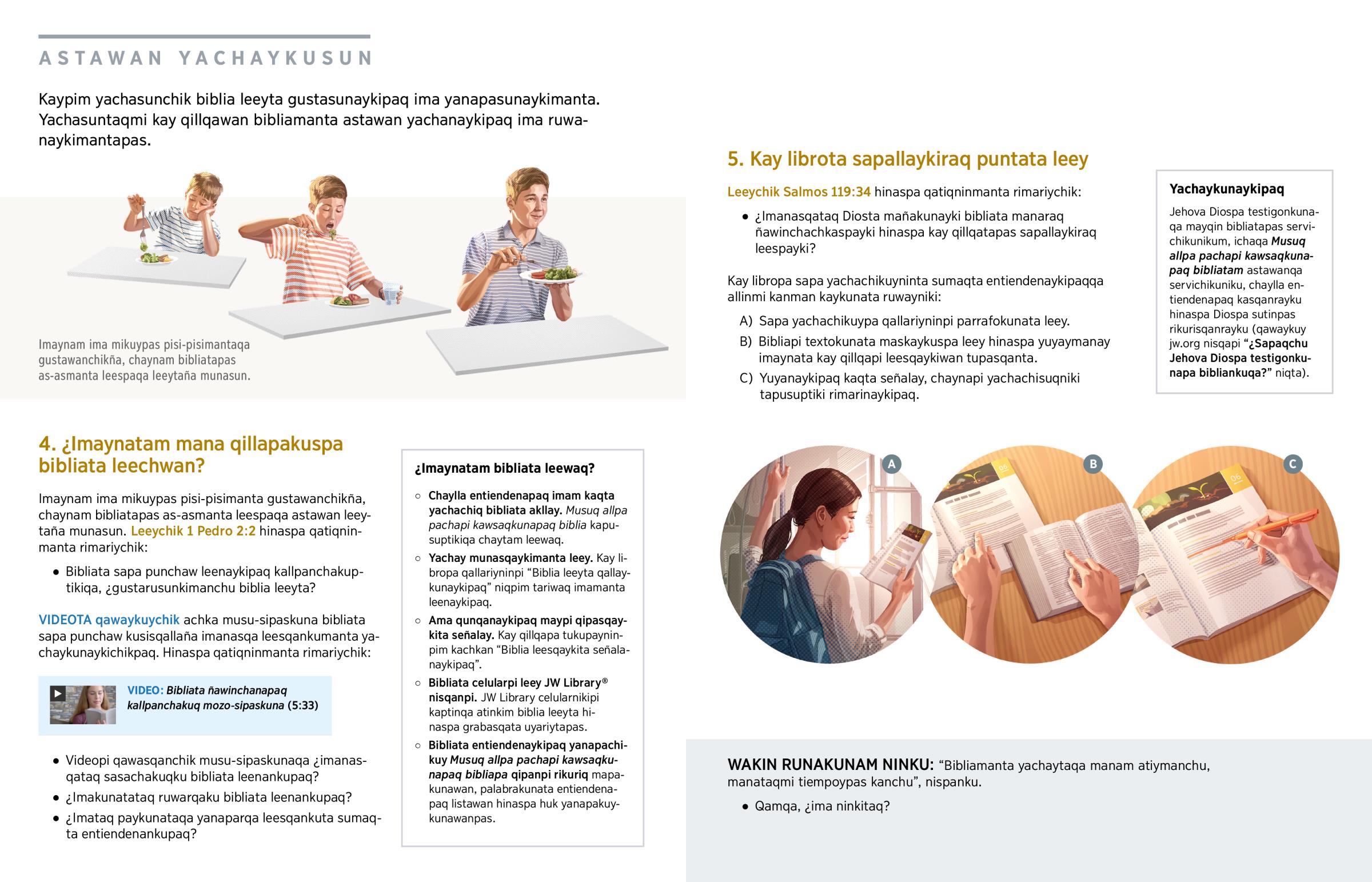 ASTAWAN YACHAYKUSUN

Kaypim yachasunchik biblia leeyta gustasunaykipaq ima yanapasunaykimanta. Yachasuntaqmi kay qillqawan bibliamanta astawan yachanaykipaq ima ruwanaykimantapas.

Imaynam ima mikuypas pisi-pisimantaqa gustawanchikña, chaynam bibliatapas as-asmanta leespaqa leeytaña munasun.

4. ¿Imaynatam mana qillapakuspa bibliata leechwan?

Imaynam ima mikuypas pisi-pisimanta gustawanchikña, chaynam bibliatapas as-asmanta leespaqa astawan leeytaña munasun. Leeychik 1 Pedro 2:2 hinaspa qatiqninmanta rimariychik:

• Bibliata sapa punchaw leenaykipaq kallpanchakuptikiqa, ¿gustarusunkimanchu biblia leeyta?

VIDEOTA qawaykuychik achka musu-sipaskuna bibliata sapa punchaw kusisqallaña imanasqa leesqankumanta yachaykunaykichikpaq. Hinaspa qatiqninmanta rimariychik:

VIDEO: Bibliata ñawinchanapaq kallpanchakuq mozo-sipaskuna (5:33)

• Videopi qawasqanchik musu-sipaskunaqa ¿imanasqataq sasachakuqku bibliata leenankupaq?
• ¿Imakunatataq ruwarqaku bibliata leenankupaq?
• ¿Imataq paykunataqa yanaparqa leesqankuta sumaqta entiendenankupaq?

¿Imaynatam bibliata leewaq?

○ Chaylla entiendenapaq imam kaqta yachachiq bibliata akllay. Musuq allpa pachapi kawsaqkunapaq biblia kapusuptikiqa chaytam leewaq.
○ Yachay munasqaykimanta leey. Kay libropa qallariyninpi “Biblia leeyta qallaykunaykipaq” niqpim tariwaq imamanta leenaykipaq.
○ Ama qunqanaykipaq maypi qipasqaykita señalay. Kay qillqapa tukupayninpim kachkan “Biblia leesqaykita señalanaykipaq”.
○ Bibliata celularpi leey JW Library® nisqanpi. JW Library celularnikipi kaptinqa atinkim biblia leeyta hinaspa grabasqata uyariytapas.
○ Bibliata entiendenaykipaq yanapachikuy Musuq allpa pachapi kawsaqkunapaq bibliapa qipanpi rikuriq mapakunawan, palabrakunata entiendenapaq listawan hinaspa huk yanapakuykunawanpas.

5. Kay librota sapallaykiraq puntata leey

Leeychik Salmos 119:34 hinaspa qatiqninmanta rimariychik:

• ¿Imanasqataq Diosta mañakunayki bibliata manaraq ñawinchachkaspayki hinaspa kay qillqatapas sapallaykiraq leespayki?

Kay libropa sapa yachachikuyninta sumaqta entiendenaykipaqqa allinmi kanman kaykunata ruwayniki:

A) Sapa yachachikuypa qallariyninpi parrafokunata leey.
B) Bibliapi textokunata maskaykuspa leey hinaspa yuyaymanay imaynata kay qillqapi leesqaykiwan tupasqanta.
C) Yuyanaykipaq kaqta señalay, chaynapi yachachisuqniki tapusuptiki rimarinaykipaq.

Yachaykunaykipaq

Jehova Diospa testigonkunaqa mayqin bibliatapas servichikunikum, ichaqa Musuq allpa pachapi kawsaqkunapaq bibliatam astawanqa servichikuniku, chaylla entiendenapaq kasqanrayku hinaspa Diospa sutinpas rikurisqanrayku (qawaykuy jw.org nisqapi “¿Sapaqchu Jehova Diospa testigonkunapa bibliankuqa?” niqta).

A
B
C

WAKIN RUNAKUNAM NINKU: “Bibliamanta yachaytaqa manam atiymanchu, manataqmi tiempoypas kanchu”, nispanku.

• Qamqa, ¿ima ninkitaq?